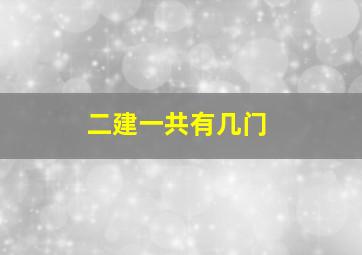 二建一共有几门